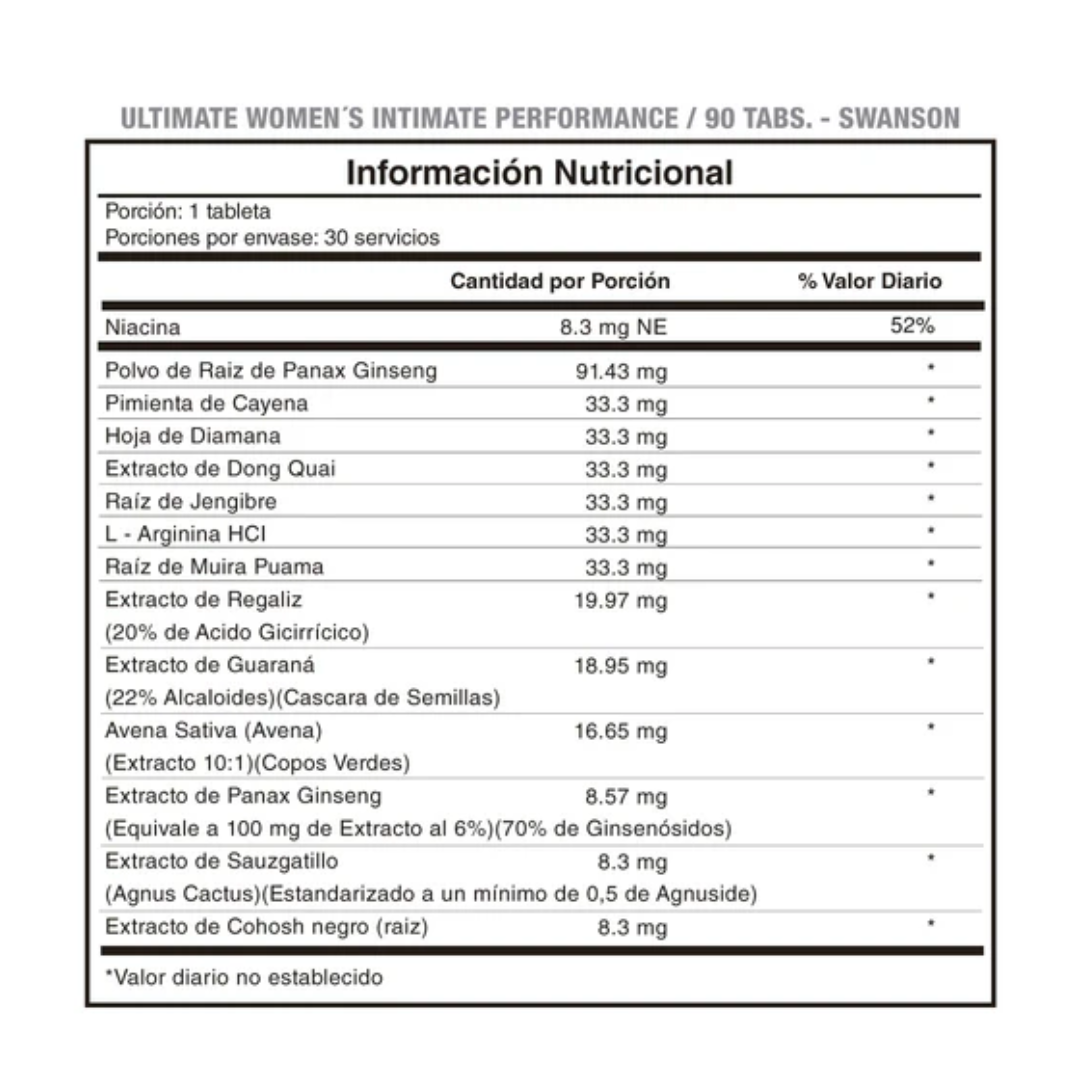 ULTIMATE WOMEN´S INTIMATE PERFORMANCE / 90 TABS. - SWANSON

Información Nutricional

Porción: 1 tableta
Porciones por envase: 30 servicios

| | Cantidad por Porción | % Valor Diario |
|---|---|---|
| Niacina | 8.3 mg NE | 52% |
| Polvo de Raiz de Panax Ginseng | 91.43 mg | * |
| Pimienta de Cayena | 33.3 mg | * |
| Hoja de Diamana | 33.3 mg | * |
| Extracto de Dong Quai | 33.3 mg | * |
| Raíz de Jengibre | 33.3 mg | * |
| L - Arginina HCI | 33.3 mg | * |
| Raíz de Muira Puama | 33.3 mg | * |
| Extracto de Regaliz (20% de Acido Gicirrícico) | 19.97 mg | * |
| Extracto de Guaraná (22% Alcaloides)(Cascara de Semillas) | 18.95 mg | * |
| Avena Sativa (Avena) (Extracto 10:1)(Copos Verdes) | 16.65 mg | * |
| Extracto de Panax Ginseng (Equivale a 100 mg de Extracto al 6%)(70% de Ginsenósidos) | 8.57 mg | * |
| Extracto de Sauzgatillo (Agnus Cactus)(Estandarizado a un mínimo de 0,5 de Agnuside) | 8.3 mg | * |
| Extracto de Cohosh negro (raiz) | 8.3 mg | * |

*Valor diario no establecido